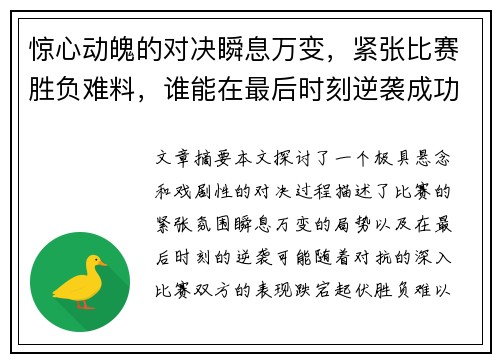 惊心动魄的对决瞬息万变，紧张比赛胜负难料，谁能在最后时刻逆袭成功

文章摘要本文探讨了一个极具悬念和戏剧性的对决过程描述了比赛的紧张氛围瞬息万变的局势以及在最后时刻的逆袭可能随着对抗的深入比赛双方的表现跌宕起伏胜负难以